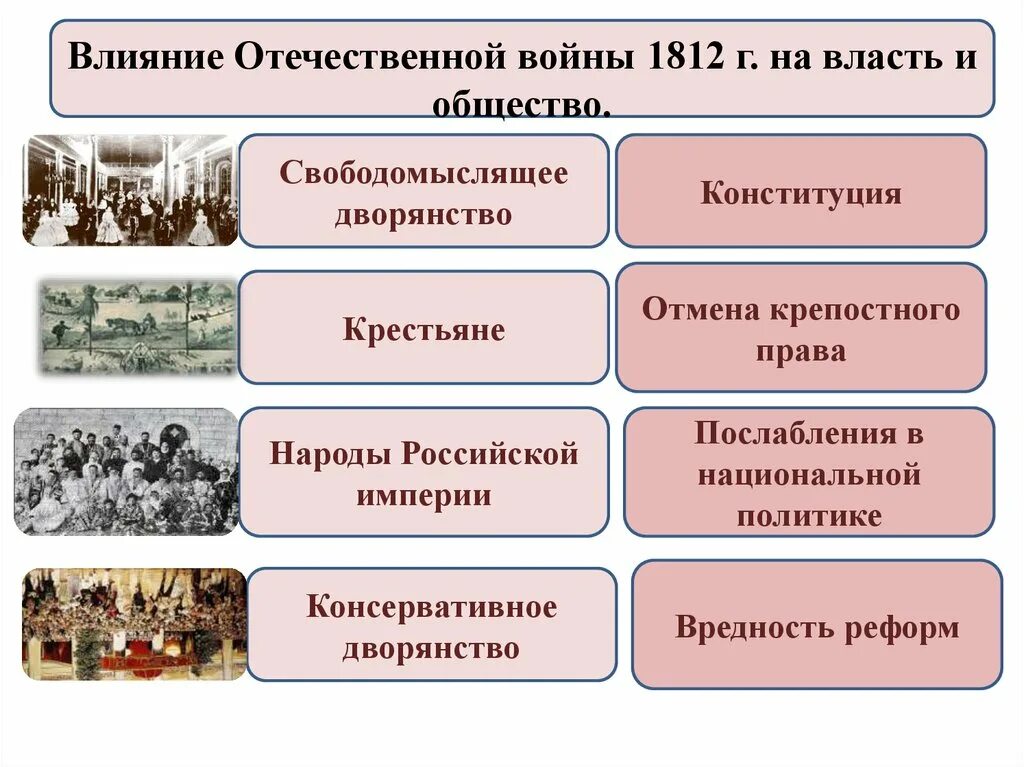 Влияние Отечественной войны 1812 г. на власть и общество.

Свободомыслящее дворянство

Конституция

Крестьяне

Отмена крепостного права

Народы Российской империи

Послабления в национальной политике

Консервативное дворянство

Вредность реформ